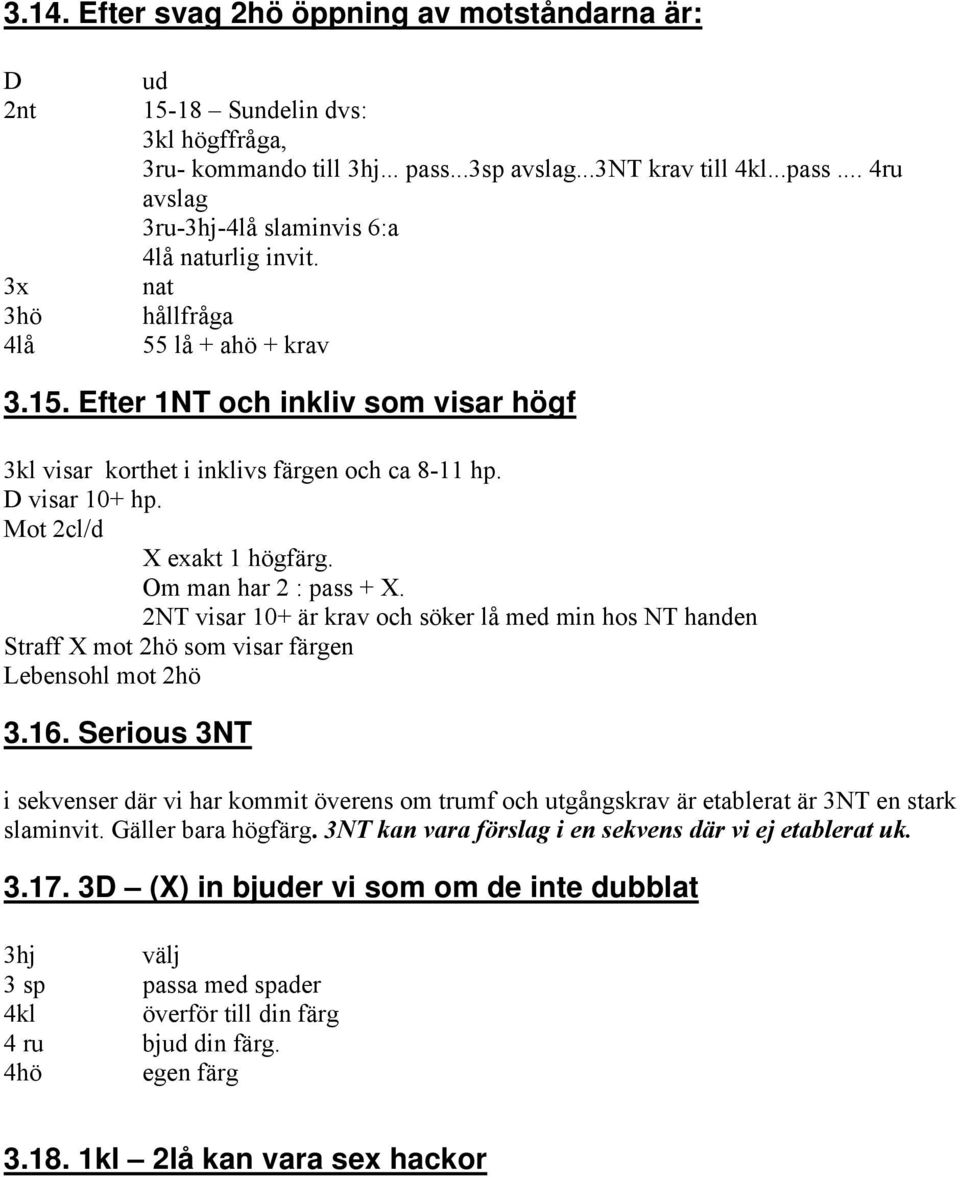 3.14. Efter svag 2hö öppning av motståndarna är:

D ud
2nt 15-18 – Sundelin dvs:
3kl högffråga,
3ru- kommando till 3hj... pass...3sp avslag...3NT krav till 4kl...pass .... 4ru avslag
3ru-3hj-4lå slaminvis 6:a
4lå naturlig invit.
3x nat
3hö hållfråga
4lå 55 lå + ahö + krav

3.15. Efter 1NT och inkliv som visar högf

3kl visar korthet i inklivs färgen och ca 8-11 hp.
D visar 10+ hp.
Mot 2cl/d
X exakt 1 högfärg.
Om man har 2 : pass + X.
2NT visar 10+ är krav och söker lå med min hos NT handen
Straff X mot 2hö som visar färgen
Lebensohl mot 2hö

3.16. Serious 3NT

i sekvenser där vi har kommit överens om trumf och utgångskrav är etablerat är 3NT en stark slaminvit. Gäller bara högfärg. 3NT kan vara förslag i en sekvens där vi ej etablerat uk.

3.17. 3D — (X) in bjuder vi som om de inte dubblat

3hj välj
3 sp passa med spader
4kl överför till din färg
4 ru bjud din färg.
4hö egen färg

3.18. 1kl — 2lå kan vara sex hackor